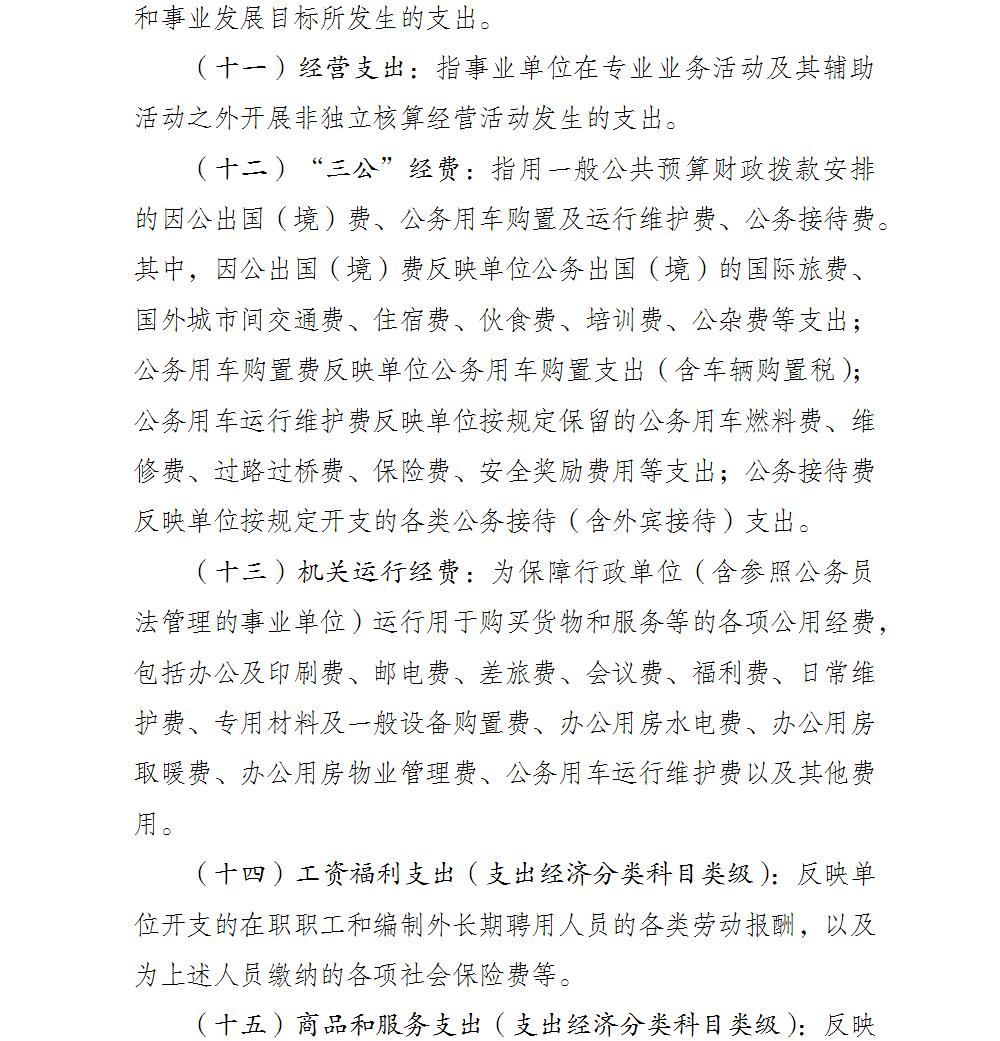 和事业发展目标所发生的支出。

（十一）经营支出：指事业单位在专业业务活动及其辅助活动之外开展非独立核算经营活动发生的支出。

（十二）“三公”经费：指用一般公共预算财政拨款安排的因公出国（境）费、公务用车购置及运行维护费、公务接待费。其中，因公出国（境）费反映单位公务出国（境）的国际旅费、国外城市间交通费、住宿费、伙食费、培训费、公杂费等支出；公务用车购置费反映单位公务用车购置支出（含车辆购置税）；公务用车运行维护费反映单位按规定保留的公务用车燃料费、维修费、过路过桥费、保险费、安全奖励费用等支出；公务接待费反映单位按规定开支的各类公务接待（含外宾接待）支出。

（十三）机关运行经费：为保障行政单位（含参照公务员法管理的事业单位）运行用于购买货物和服务等的各项公用经费，包括办公及印刷费、邮电费、差旅费、会议费、福利费、日常维护费、专用材料及一般设备购置费、办公用房水电费、办公用房取暖费、办公用房物业管理费、公务用车运行维护费以及其他费用。

（十四）工资福利支出（支出经济分类科目类级）：反映单位开支的在职职工和编制外长期聘用人员的各类劳动报酬，以及为上述人员缴纳的各项社会保险费等。

（十五）商品和服务支出（支出经济分类科目类级）：反映